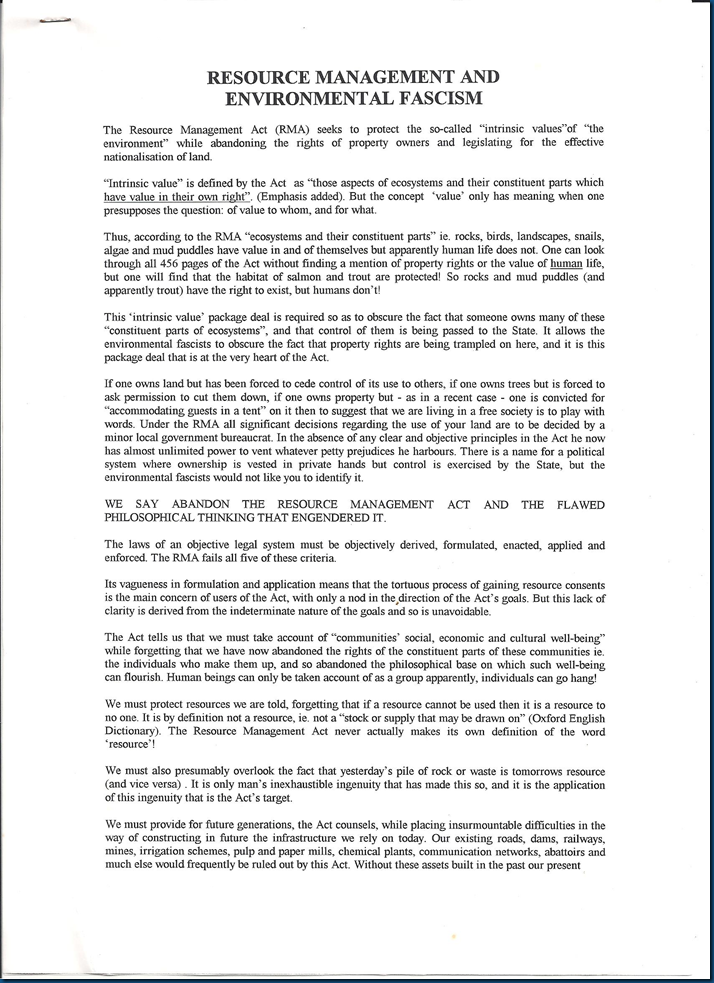 RESOURCE MANAGEMENT AND ENVIRONMENTAL FASCISM

The Resource Management Act (RMA) seeks to protect the so-called "intrinsic values"of "the environment" while abandoning the rights of property owners and legislating for the effective nationalisation of land.

"Intrinsic value" is defined by the Act as "those aspects of ecosystems and their constituent parts which have value in their own right". (Emphasis added). But the concept 'value' only has meaning when one presupposes the question: of value to whom, and for what.

Thus, according to the RMA "ecosystems and their constituent parts" ie. rocks, birds, landscapes, snails, algae and mud puddles have value in and of themselves but apparently human life does not. One can look through all 456 pages of the Act without finding a mention of property rights or the value of human life, but one will find that the habitat of salmon and trout are protected! So rocks and mud puddles (and apparently trout) have the right to exist, but humans don't!

This 'intrinsic value' package deal is required so as to obscure the fact that someone owns many of these "constituent parts of ecosystems", and that control of them is being passed to the State. It allows the environmental fascists to obscure the fact that property rights are being trampled on here, and it is this package deal that is at the very heart of the Act.

If one owns land but has been forced to cede control of its use to others, if one owns trees but is forced to ask permission to cut them down, if one owns property but - as in a recent case - one is convicted for "accommodating guests in a tent" on it then to suggest that we are living in a free society is to play with words. Under the RMA all significant decisions regarding the use of your land are to be decided by a minor local government bureaucrat. In the absence of any clear and objective principles in the Act he now has almost unlimited power to vent whatever petty prejudices he harbours. There is a name for a political system where ownership is vested in private hands but control is exercised by the State, but the environmental fascists would not like you to identify it.

WE SAY ABANDON THE RESOURCE MANAGEMENT ACT AND THE FLAWED PHILOSOPHICAL THINKING THAT ENGENDERED IT.

The laws of an objective legal system must be objectively derived, formulated, enacted, applied and enforced. The RMA fails all five of these criteria.

Its vagueness in formulation and application means that the tortuous process of gaining resource consents is the main concern of users of the Act, with only a nod in the direction of the Act's goals. But this lack of clarity is derived from the indeterminate nature of the goals and so is unavoidable.

The Act tells us that we must take account of "communities' social, economic and cultural well-being" while forgetting that we have now abandoned the rights of the constituent parts of these communities ie. the individuals who make them up, and so abandoned the philosophical base on which such well-being can flourish. Human beings can only be taken account of as a group apparently, individuals can go hang!

We must protect resources we are told, forgetting that if a resource cannot be used then it is a resource to no one. It is by definition not a resource, ie. not a "stock or supply that may be drawn on" (Oxford English Dictionary). The Resource Management Act never actually makes its own definition of the word 'resource'!

We must also presumably overlook the fact that yesterday's pile of rock or waste is tomorrows resource (and vice versa) . It is only man's inexhaustible ingenuity that has made this so, and it is the application of this ingenuity that is the Act's target.

We must provide for future generations, the Act counsels, while placing insurmountable difficulties in the way of constructing in future the infrastructure we rely on today. Our existing roads, dams, railways, mines, irrigation schemes, pulp and paper mills, chemical plants, communication networks, abattoirs and much else would frequently be ruled out by this Act. Without these assets built in the past our present